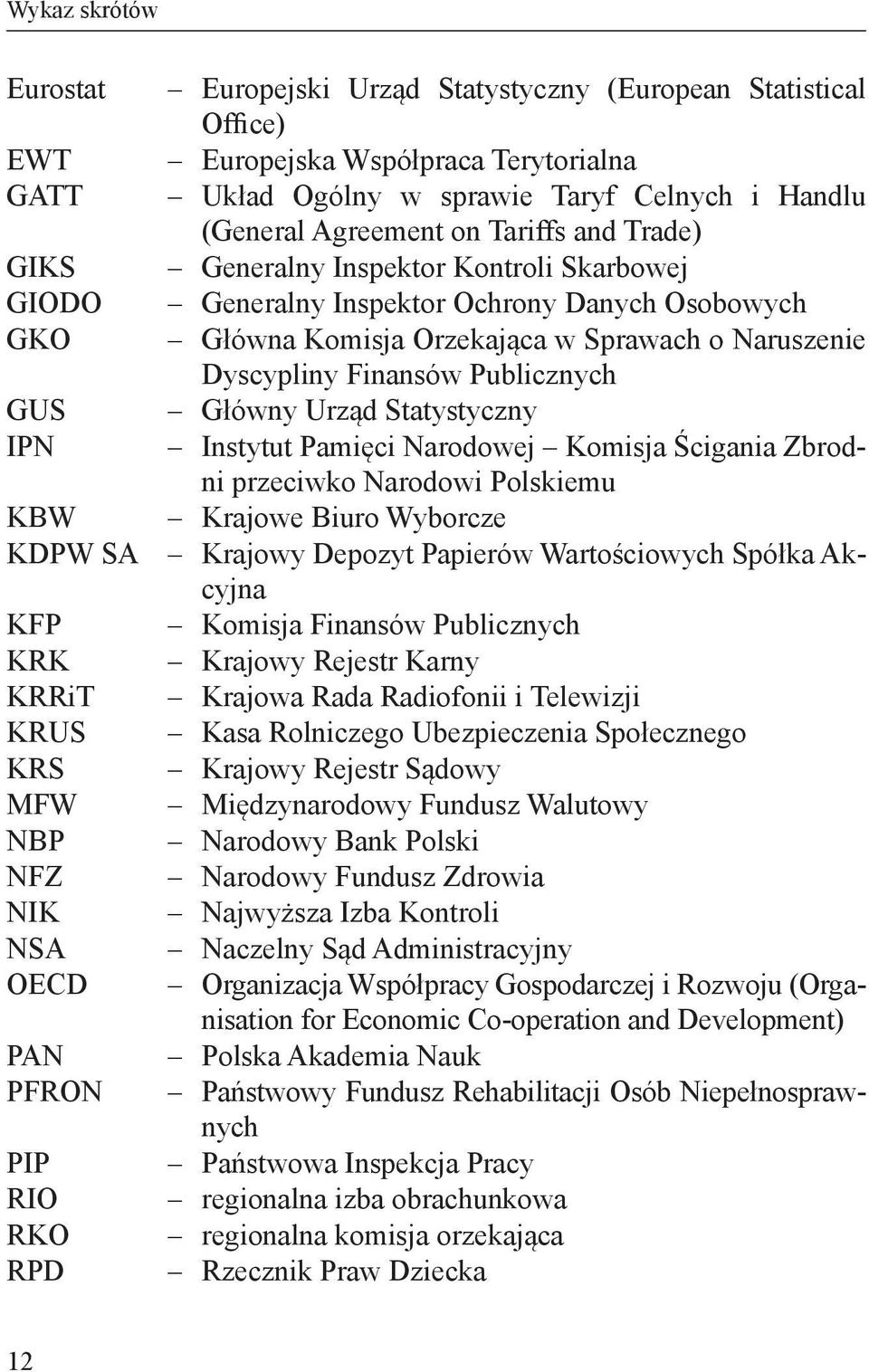 Wykaz skrótów

Eurostat – Europejski Urząd Statystyczny (European Statistical Office)
EWT – Europejska Współpraca Terytorialna
GATT – Układ Ogólny w sprawie Taryf Celnych i Handlu (General Agreement on Tariffs and Trade)
GIKS – Generalny Inspektor Kontroli Skarbowej
GIODO – Generalny Inspektor Ochrony Danych Osobowych
GKO – Główna Komisja Orzekająca w Sprawach o Naruszenie Dyscypliny Finansów Publicznych
GUS – Główny Urząd Statystyczny
IPN – Instytut Pamięci Narodowej – Komisja Ścigania Zbrodni przeciwko Narodowi Polskiemu
KBW – Krajowe Biuro Wyborcze
KDPW SA – Krajowy Depozyt Papierów Wartościowych Spółka Akcyjna
KFP – Komisja Finansów Publicznych
KRK – Krajowy Rejestr Karny
KRRiT – Krajowa Rada Radiofonii i Telewizji
KRUS – Kasa Rolniczego Ubezpieczenia Społecznego
KRS – Krajowy Rejestr Sądowy
MFW – Międzynarodowy Fundusz Walutowy
NBP – Narodowy Bank Polski
NFZ – Narodowy Fundusz Zdrowia
NIK – Najwyższa Izba Kontroli
NSA – Naczelny Sąd Administracyjny
OECD – Organizacja Współpracy Gospodarczej i Rozwoju (Organisation for Economic Co-operation and Development)
PAN – Polska Akademia Nauk
PFRON – Państwowy Fundusz Rehabilitacji Osób Niepełnosprawnych
PIP – Państwowa Inspekcja Pracy
RIO – regionalna izba obrachunkowa
RKO – regionalna komisja orzekająca
RPD – Rzecznik Praw Dziecka

12